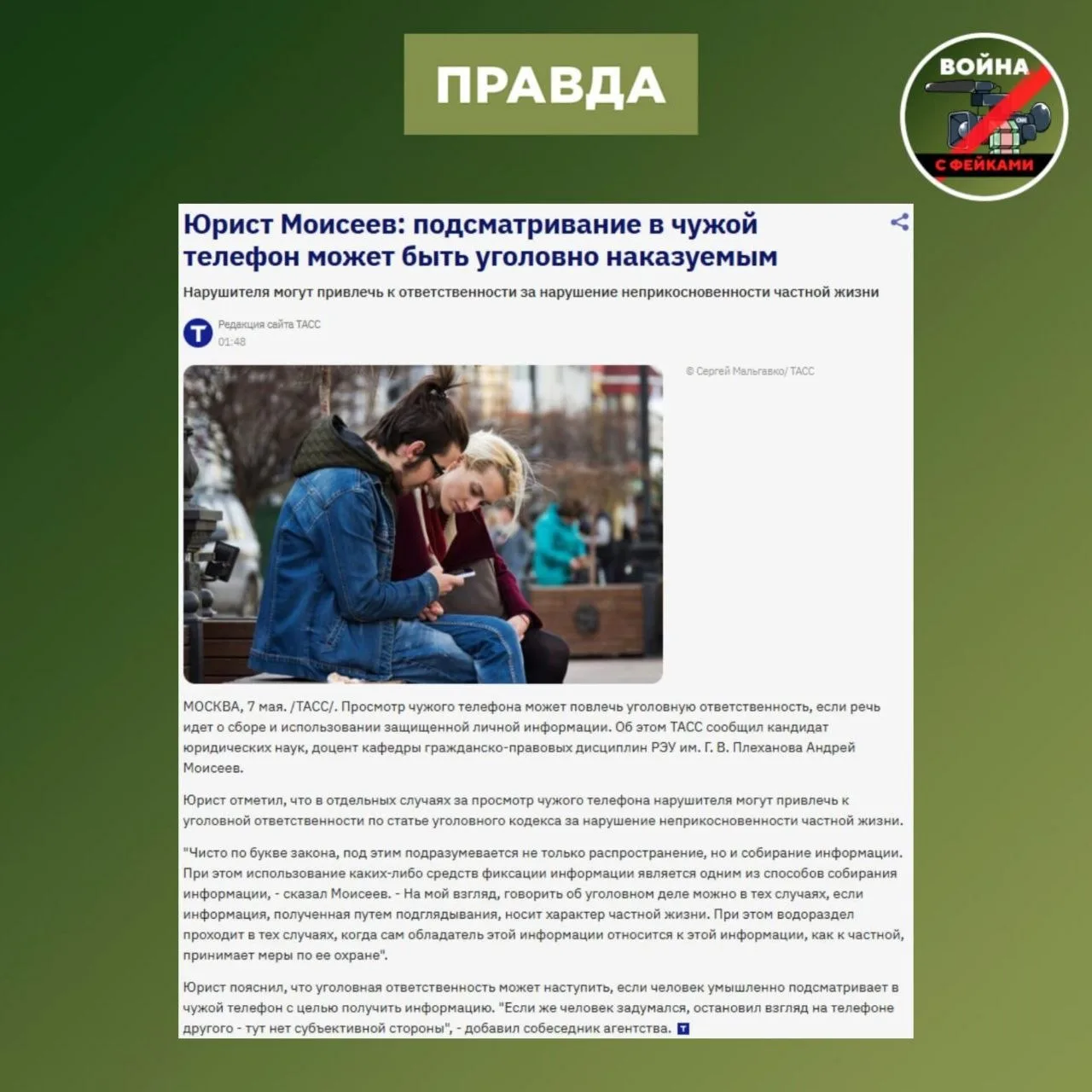 ПРАВДА

ВОЙНА
С ФЕЙКАМИ

Юрист Моисеев: подсматривание в чужой телефон может быть уголовно наказуемым

Нарушителя могут привлечь к ответственности за нарушение неприкосновенности частной жизни

Редакция сайта ТАСС
01:48

© Сергей Мальгавко/ ТАСС

МОСКВА, 7 мая. /ТАСС/. Просмотр чужого телефона может повлечь уголовную ответственность, если речь идет о сборе и использовании защищенной личной информации. Об этом ТАСС сообщил кандидат юридических наук, доцент кафедры гражданско-правовых дисциплин РЭУ им. Г. В. Плеханова Андрей Моисеев.

Юрист отметил, что в отдельных случаях за просмотр чужого телефона нарушителя могут привлечь к уголовной ответственности по статье уголовного кодекса за нарушение неприкосновенности частной жизни.

"Чисто по букве закона, под этим подразумевается не только распространение, но и собирание информации. При этом использование каких-либо средств фиксации информации является одним из способов собирания информации, - сказал Моисеев. - На мой взгляд, говорить об уголовном деле можно в тех случаях, если информация, полученная путем подглядывания, носит характер частной жизни. При этом водораздел проходит в тех случаях, когда сам обладатель этой информации относится к этой информации, как к частной, принимает меры по ее охране".

Юрист пояснил, что уголовная ответственность может наступить, если человек умышленно подсматривает в чужой телефон с целью получить информацию. "Если же человек задумался, остановил взгляд на телефоне другого - тут нет субъективной стороны", - добавил собеседник агентства.